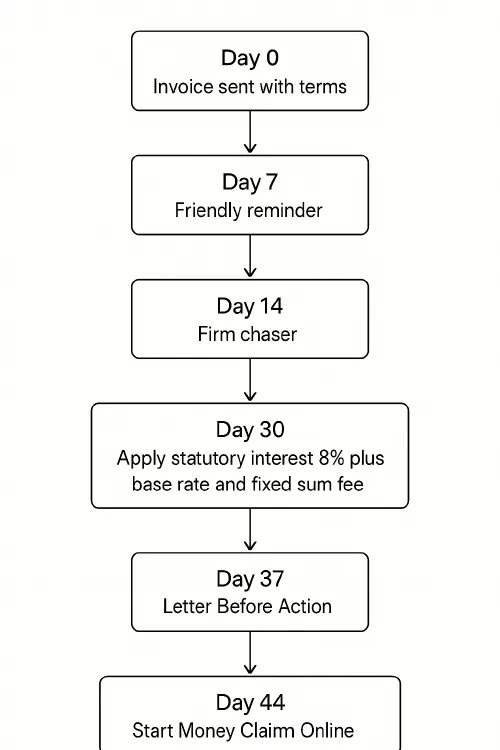 Day 0
Invoice sent with terms

Day 7
Friendly reminder

Day 14
Firm chaser

Day 30
Apply statutory interest 8% plus base rate and fixed sum fee

Day 37
Letter Before Action

Day 44
Start Money Claim Online